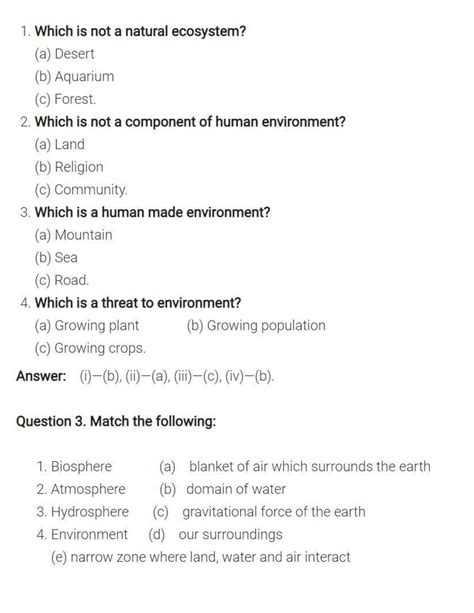 1. Which is not a natural ecosystem?
(a) Desert
(b) Aquarium
(c) Forest.

2. Which is not a component of human environment?
(a) Land
(b) Religion
(c) Community.

3. Which is a human made environment?
(a) Mountain
(b) Sea
(c) Road.

4. Which is a threat to environment?
(a) Growing plant
(b) Growing population
(c) Growing crops.

Answer: (i)–(b), (ii)–(a), (iii)–(c), (iv)–(b).

Question 3. Match the following:

1. Biosphere (a) blanket of air which surrounds the earth
2. Atmosphere (b) domain of water
3. Hydrosphere (c) gravitational force of the earth
4. Environment (d) our surroundings
(e) narrow zone where land, water and air interact